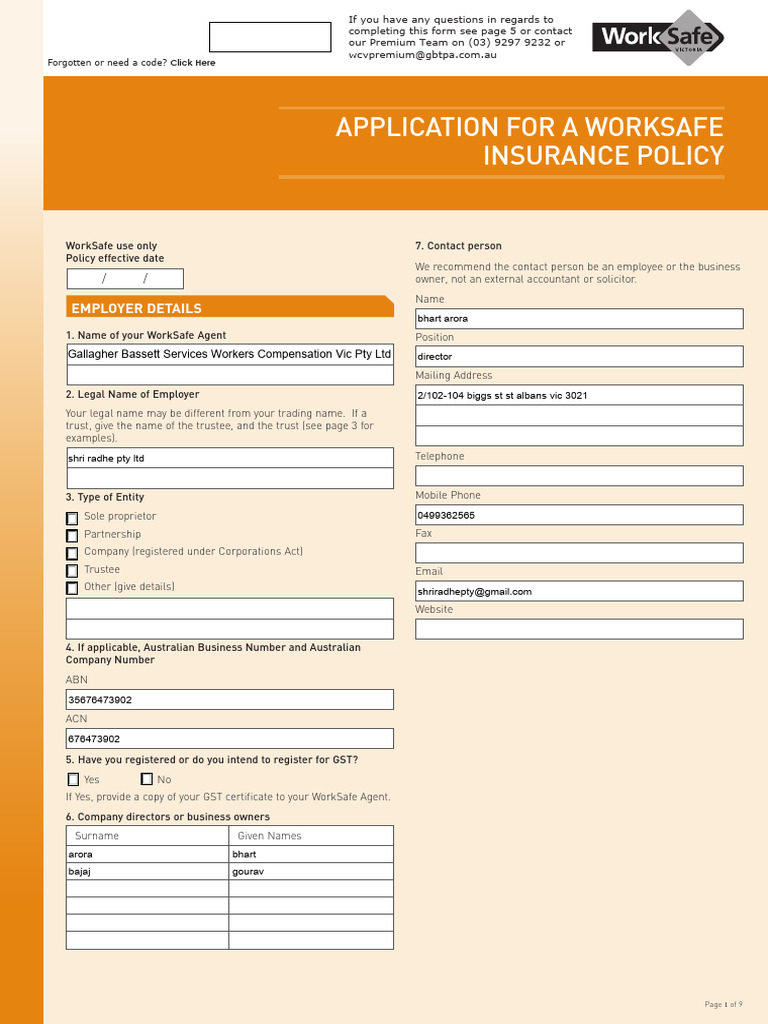 Forgotten or need a code? Click Here

If you have any questions in regards to completing this form see page 5 or contact our Premium Team on (03) 9297 9232 or wcvpremium@gbtpa.com.au

WorkSafe VICTORIA

APPLICATION FOR A WORKSAFE INSURANCE POLICY

WorkSafe use only
Policy effective date
/ /

EMPLOYER DETAILS

1. Name of your WorkSafe Agent
Gallagher Bassett Services Workers Compensation Vic Pty Ltd

2. Legal Name of Employer
Your legal name may be different from your trading name. If a trust, give the name of the trustee, and the trust (see page 3 for examples).
shri radhe pty ltd

3. Type of Entity
Sole proprietor
Partnership
Company (registered under Corporations Act)
Trustee
Other (give details)

4. If applicable, Australian Business Number and Australian Company Number
ABN
35676473902
ACN
676473902

5. Have you registered or do you intend to register for GST?
Yes No
If Yes, provide a copy of your GST certificate to your WorkSafe Agent.

6. Company directors or business owners

| Surname | Given Names |
|---|---|
| arora | bhart |
| bajaj | gourav |
| | |
| | |
| | |
| | |

7. Contact person
We recommend the contact person be an employee or the business owner, not an external accountant or solicitor.
Name
bhart arora
Position
director
Mailing Address
2/102-104 biggs st st albans vic 3021
Telephone
Mobile Phone
0499362565
Fax
Email
shriradhepty@gmail.com
Website

Page 1 of 9